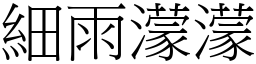 細雨濛濛